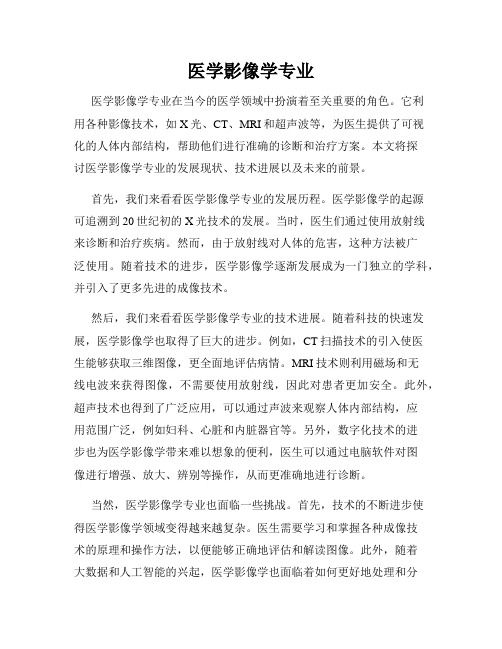 医学影像学专业

医学影像学专业在当今的医学领域中扮演着至关重要的角色。它利用各种影像技术，如X光、CT、MRI和超声波等，为医生提供了可视化的人体内部结构，帮助他们进行准确的诊断和治疗方案。本文将探讨医学影像学专业的发展现状、技术进展以及未来的前景。

首先，我们来看看医学影像学专业的发展历程。医学影像学的起源可追溯到20世纪初的X光技术的发展。当时，医生们通过使用放射线来诊断和治疗疾病。然而，由于放射线对人体的危害，这种方法被广泛使用。随着技术的进步，医学影像学逐渐发展成为一门独立的学科，并引入了更多先进的成像技术。

然后，我们来看看医学影像学专业的技术进展。随着科技的快速发展，医学影像学也取得了巨大的进步。例如，CT扫描技术的引入使医生能够获取三维图像，更全面地评估病情。MRI技术则利用磁场和无线电波来获得图像，不需要使用放射线，因此对患者更加安全。此外，超声技术也得到了广泛应用，可以通过声波来观察人体内部结构，应用范围广泛，例如妇科、心脏和内脏器官等。另外，数字化技术的进步也为医学影像学带来难以想象的便利，医生可以通过电脑软件对图像进行增强、放大、辨别等操作，从而更准确地进行诊断。

当然，医学影像学专业也面临一些挑战。首先，技术的不断进步使得医学影像学领域变得越来越复杂。医生需要学习和掌握各种成像技术的原理和操作方法，以便能够正确地评估和解读图像。此外，随着大数据和人工智能的兴起，医学影像学也面临着如何更好地处理和分